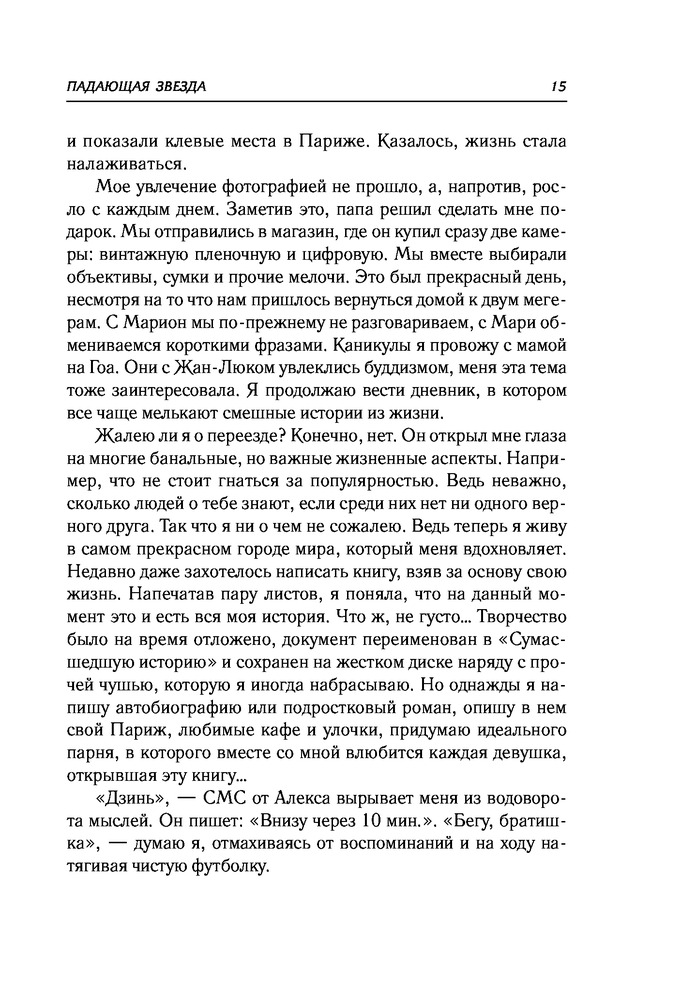 ПАДАЮЩАЯ ЗВЕЗДА

15

и показали клевые места в Париже. Казалось, жизнь стала налаживаться.

Мое увлечение фотографией не прошло, а, напротив, росло с каждым днем. Заметив это, папа решил сделать мне подарок. Мы отправились в магазин, где он купил сразу две камеры: винтажную пленочную и цифровую. Мы вместе выбирали объективы, сумки и прочие мелочи. Это был прекрасный день, несмотря на то что нам пришлось вернуться домой к двум мегерам. С Марион мы по-прежнему не разговариваем, с Мари обмениваемся короткими фразами. Каникулы я провожу с мамой на Гоа. Они с Жан-Люком увлеклись буддизмом, меня эта тема тоже заинтересовала. Я продолжаю вести дневник, в котором все чаще мелькают смешные истории из жизни.

Жалею ли я о переезде? Конечно, нет. Он открыл мне глаза на многие банальные, но важные жизненные аспекты. Например, что не стоит гнаться за популярностью. Ведь неважно, сколько людей о тебе знают, если среди них нет ни одного верного друга. Так что я ни о чем не сожалею. Ведь теперь я живу в самом прекрасном городе мира, который меня вдохновляет. Недавно даже захотелось написать книгу, взяв за основу свою жизнь. Напечатав пару листов, я поняла, что на данный момент это и есть вся моя история. Что ж, не густо... Творчество было на время отложено, документ переименован в «Сумасшедшую историю» и сохранен на жестком диске наряду с прочей чушью, которую я иногда набрасываю. Но однажды я напишу автобиографию или подростковый роман, опишу в нем свой Париж, любимые кафе и улочки, придумаю идеального парня, в которого вместе со мной влюбится каждая девушка, открывшая эту книгу...

«Дзинь», — СМС от Алекса вырывает меня из водоворота мыслей. Он пишет: «Внизу через 10 мин.». «Бегу, братишка», — думаю я, отмахиваясь от воспоминаний и на ходу натягивая чистую футболку.